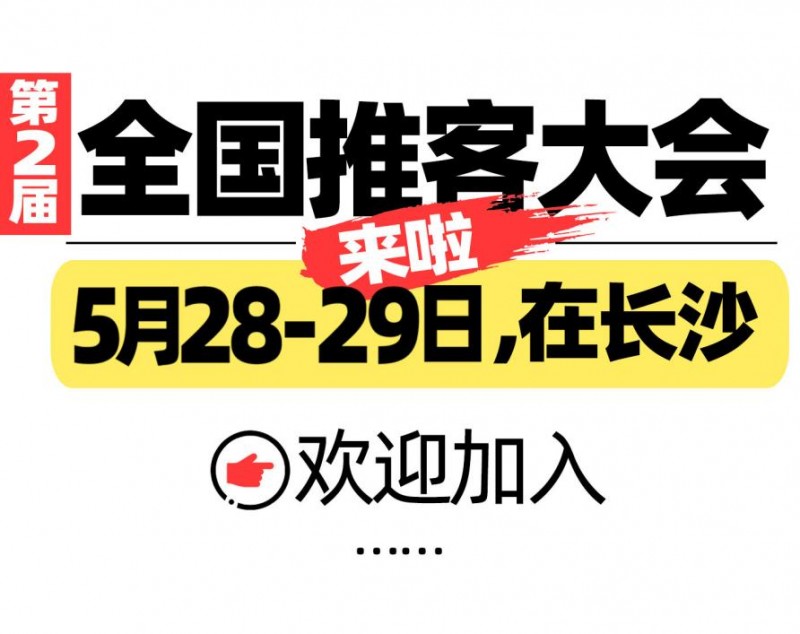 第2届
全国推客大会
来啦
5月28-29日，在长沙
欢迎加入
......